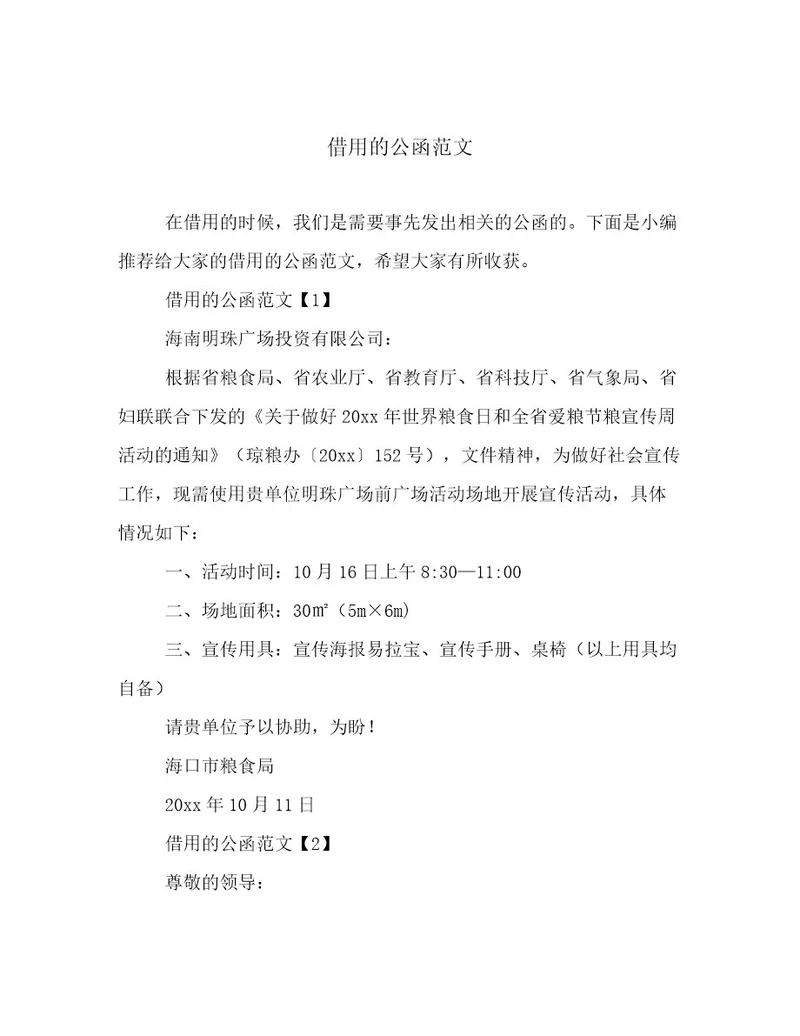 借用的公函范文

在借用的时候，我们是需要事先发出相关的公函的。下面是小编推荐给大家的借用的公函范文，希望大家有所收获。

借用的公函范文【1】

海南明珠广场投资有限公司：

根据省粮食局、省农业厅、省教育厅、省科技厅、省气象局、省妇联联合下发的《关于做好 20xx 年世界粮食日和全省爱粮节粮宣传周活动的通知》（琼粮办〔20xx〕152 号），文件精神，为做好社会宣传工作，现需使用贵单位明珠广场前广场活动场地开展宣传活动，具体情况如下：

一、活动时间：10 月 16 日上午 8:30—11:00

二、场地面积：30m²（5m×6m）

三、宣传用具：宣传海报易拉宝、宣传手册、桌椅（以上用具均自备）

请贵单位予以协助，为盼！

海口市粮食局

20xx 年 10 月 11 日

借用的公函范文【2】

尊敬的领导：